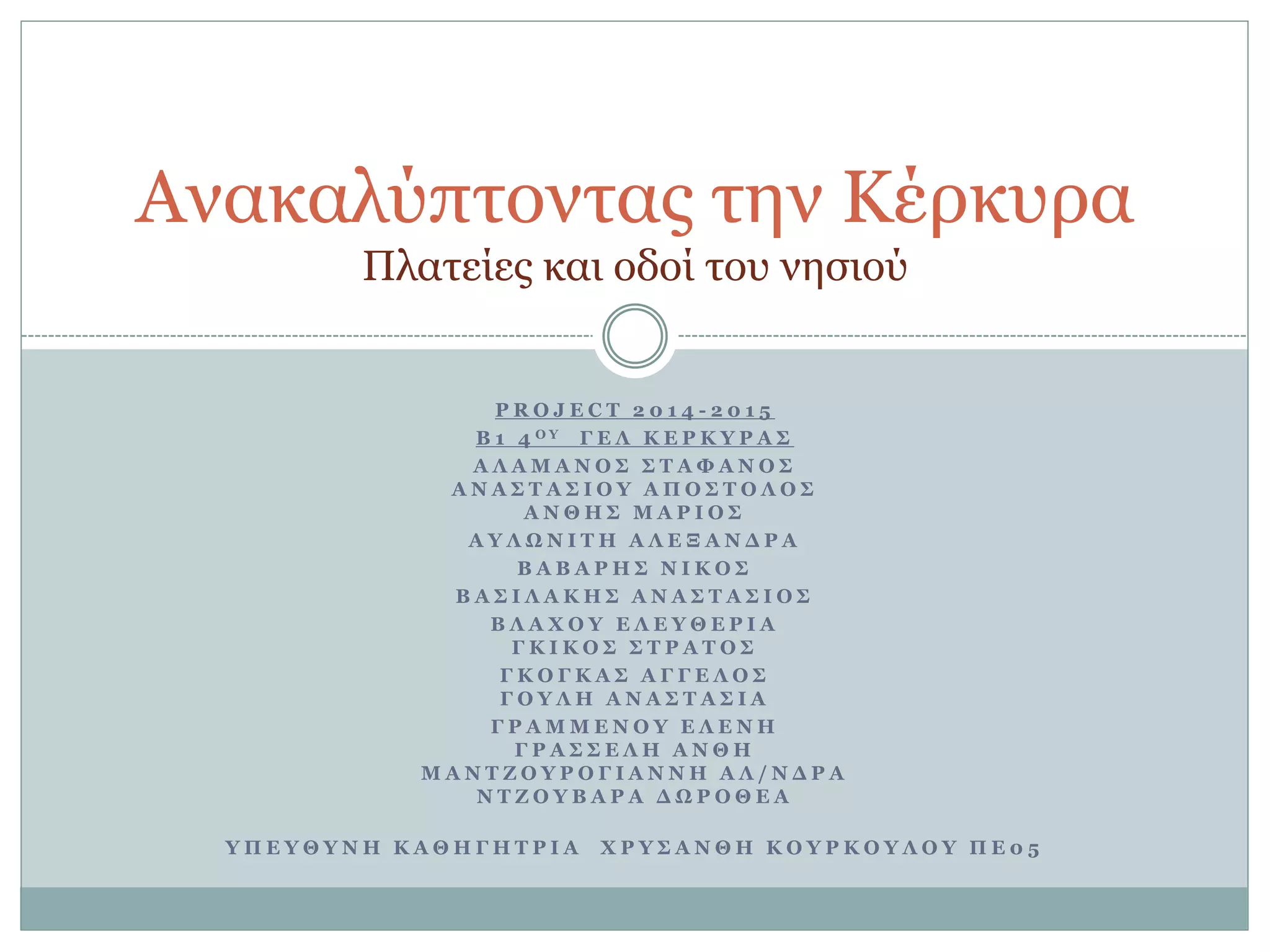 Ανακαλύπτοντας την Κέρκυρα
Πλατείες και οδοί του νησιού

PROJECT 2014-2015
Β1 4ΟΥ ΓΕΛ ΚΕΡΚΥΡΑΣ
ΑΛΑΜΑΝΟΣ ΣΤΑΦΑΝΟΣ
ΑΝΑΣΤΑΣΙΟΥ ΑΠΟΣΤΟΛΟΣ
ΑΝΘΗΣ ΜΑΡΙΟΣ
ΑΥΛΩΝΙΤΗ ΑΛΕΞΑΝΔΡΑ
ΒΑΒΑΡΗΣ ΝΙΚΟΣ
ΒΑΣΙΛΑΚΗΣ ΑΝΑΣΤΑΣΙΟΣ
ΒΛΑΧΟΥ ΕΛΕΥΘΕΡΙΑ
ΓΚΙΚΟΣ ΣΤΡΑΤΟΣ
ΓΚΟΓΚΑΣ ΑΓΓΕΛΟΣ
ΓΟΥΛΗ ΑΝΑΣΤΑΣΙΑ
ΓΡΑΜΜΕΝΟΥ ΕΛΕΝΗ
ΓΡΑΣΣΕΛΗ ΑΝΘΗ
ΜΑΝΤΖΟΥΡΟΓΙΑΝΝΗ ΑΛ/ΝΔΡΑ
ΝΤΖΟΥΒΑΡΑ ΔΩΡΟΘΕΑ

ΥΠΕΥΘΥΝΗ ΚΑΘΗΓΗΤΡΙΑ ΧΡΥΣΑΝΘΗ ΚΟΥΡΚΟΥΛΟΥ ΠΕ05